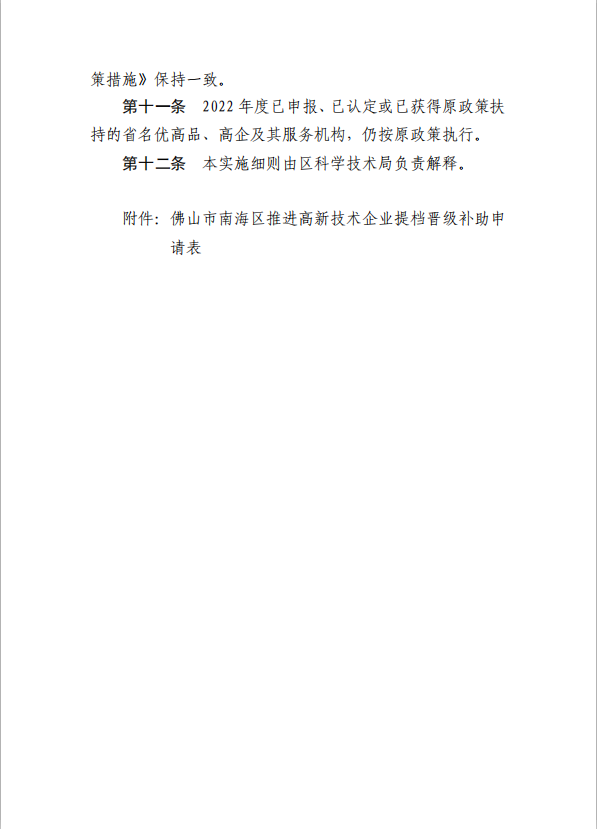 策措施》保持一致。

第十一条 2022年度已申报、已认定或已获得原政策扶持的省名优高品、高企及其服务机构，仍按原政策执行。

第十二条 本实施细则由区科学技术局负责解释。

附件：佛山市南海区推进高新技术企业提档晋级补助申请表